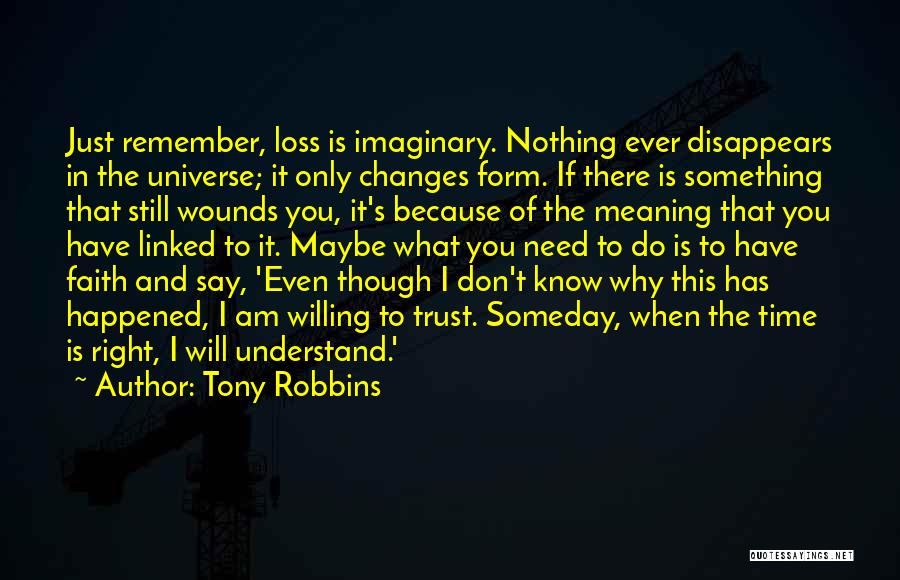 Just remember, loss is imaginary. Nothing ever disappears in the universe; it only changes form. If there is something that still wounds you, it's because of the meaning that you have linked to it. Maybe what you need to do is to have faith and say, 'Even though I don't know why this has happened, I am willing to trust. Someday, when the time is right, I will understand.'

~ Author: Tony Robbins

QUOTESSAYINGS.NET